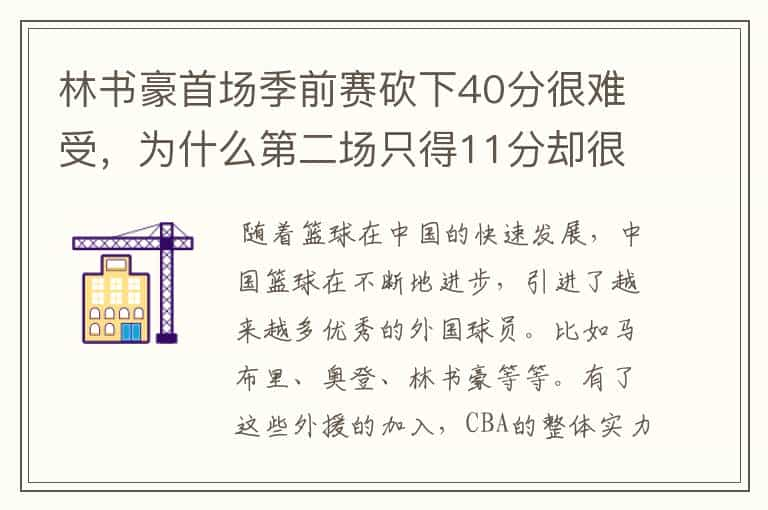 林书豪首场季前赛砍下40分很难受，为什么第二场只得11分却很

随着篮球在中国的快速发展，中国篮球在不断地进步，引进了越来越多优秀的外国球员。比如马布里、奥登、林书豪等等。有了这些外援的加入，CBA的整体实力